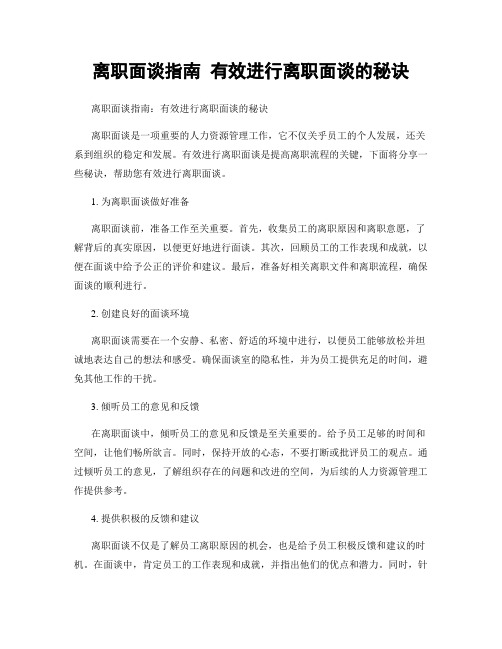 离职面谈指南 有效进行离职面谈的秘诀

离职面谈指南：有效进行离职面谈的秘诀

离职面谈是一项重要的人力资源管理工作，它不仅关乎员工的个人发展，还关系到组织的稳定和发展。有效进行离职面谈是提高离职流程的关键，下面将分享一些秘诀，帮助您有效进行离职面谈。

1. 为离职面谈做好准备

离职面谈前，准备工作至关重要。首先，收集员工的离职原因和离职意愿，了解背后的真实原因，以便更好地进行面谈。其次，回顾员工的工作表现和成就，以便在面谈中给予公正的评价和建议。最后，准备好相关离职文件和离职流程，确保面谈的顺利进行。

2. 创建良好的面谈环境

离职面谈需要在一个安静、私密、舒适的环境中进行，以便员工能够放松并坦诚地表达自己的想法和感受。确保面谈室的隐私性，并为员工提供充足的时间，避免其他工作的干扰。

3. 倾听员工的意见和反馈

在离职面谈中，倾听员工的意见和反馈是至关重要的。给予员工足够的时间和空间，让他们畅所欲言。同时，保持开放的心态，不要打断或批评员工的观点。通过倾听员工的意见，了解组织存在的问题和改进的空间，为后续的人力资源管理工作提供参考。

4. 提供积极的反馈和建议

离职面谈不仅是了解员工离职原因的机会，也是给予员工积极反馈和建议的时机。在面谈中，肯定员工的工作表现和成就，并指出他们的优点和潜力。同时，针